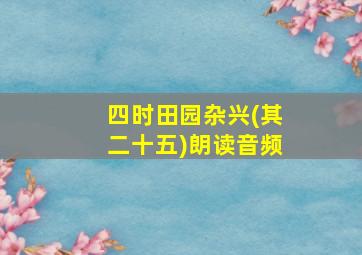 四时田园杂兴(其二十五)朗读音频